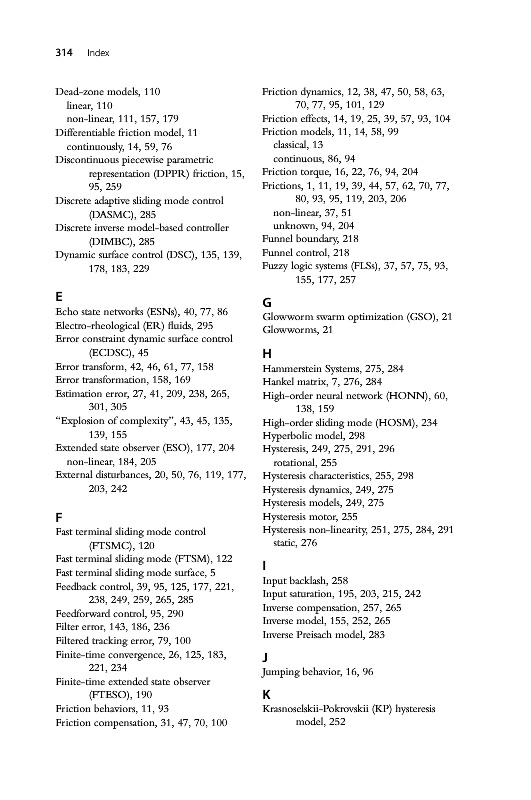 314 Index

Dead-zone models, 110
linear, 110
non-linear, 111, 157, 179
Differentiable friction model, 11
continuously, 14, 59, 76
Discontinuous piecewise parametric representation (DPPR) friction, 15, 95, 259
Discrete adaptive sliding mode control (DASMC), 285
Discrete inverse model-based controller (DIMBC), 285
Dynamic surface control (DSC), 135, 139, 178, 183, 229

E
Echo state networks (ESNs), 40, 77, 86
Electro-rheological (ER) fluids, 295
Error constraint dynamic surface control (ECDSC), 45
Error transform, 42, 46, 61, 77, 158
Error transformation, 158, 169
Estimation error, 27, 41, 209, 238, 265, 301, 305
"Explosion of complexity", 43, 45, 135, 139, 155
Extended state observer (ESO), 177, 204
non-linear, 184, 205
External disturbances, 20, 50, 76, 119, 177, 203, 242

F
Fast terminal sliding mode control (FTSMC), 120
Fast terminal sliding mode (FTSM), 122
Fast terminal sliding mode surface, 5
Feedback control, 39, 95, 125, 177, 221, 238, 249, 259, 265, 285
Feedforward control, 95, 290
Filter error, 143, 186, 236
Filtered tracking error, 79, 100
Finite-time convergence, 26, 125, 183, 221, 234
Finite-time extended state observer (FTESO), 190
Friction behaviors, 11, 93
Friction compensation, 31, 47, 70, 100

Friction dynamics, 12, 38, 47, 50, 58, 63, 70, 77, 95, 101, 129
Friction effects, 14, 19, 25, 39, 57, 93, 104
Friction models, 11, 14, 58, 99
classical, 13
continuous, 86, 94
Friction torque, 16, 22, 76, 94, 204
Frictions, 1, 11, 19, 39, 44, 57, 62, 70, 77, 80, 93, 95, 119, 203, 206
non-linear, 37, 51
unknown, 94, 204
Funnel boundary, 218
Funnel control, 218
Fuzzy logic systems (FLSs), 37, 57, 75, 93, 155, 177, 257

G
Glowworm swarm optimization (GSO), 21
Glowworms, 21

H
Hammerstein Systems, 275, 284
Hankel matrix, 7, 276, 284
High-order neural network (HONN), 60, 138, 159
High-order sliding mode (HOSM), 234
Hyperbolic model, 298
Hysteresis, 249, 275, 291, 296
rotational, 255
Hysteresis characteristics, 255, 298
Hysteresis dynamics, 249, 275
Hysteresis models, 249, 275
Hysteresis motor, 255
Hysteresis non-linearity, 251, 275, 284, 291
static, 276

I
Input backlash, 258
Input saturation, 195, 203, 215, 242
Inverse compensation, 257, 265
Inverse model, 155, 252, 265
Inverse Preisach model, 283

J
Jumping behavior, 16, 96

K
Krasnoselskii-Pokrovskii (KP) hysteresis model, 252